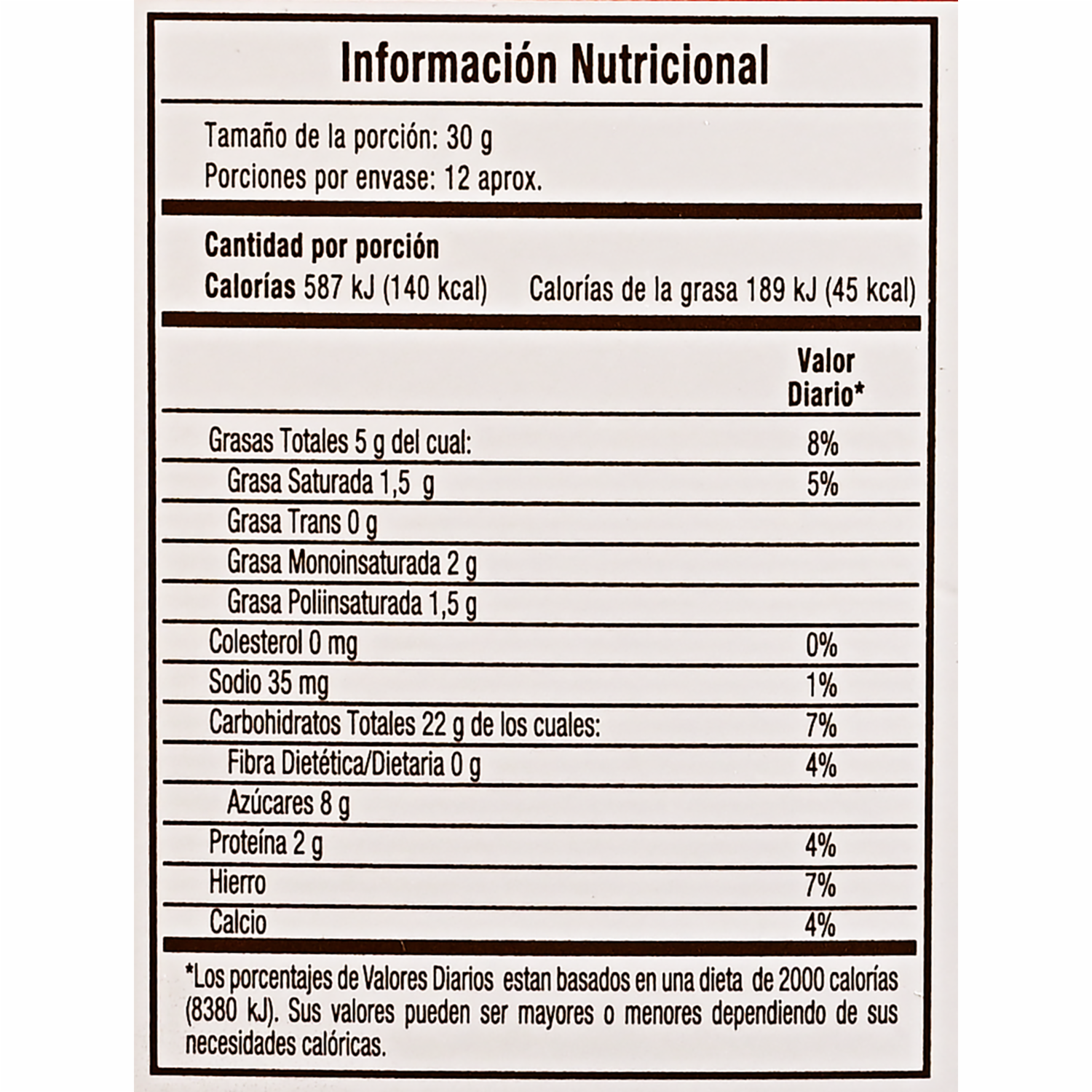 Información Nutricional

Tamaño de la porción: 30 g
Porciones por envase: 12 aprox.

Cantidad por porción
Calorías 587 kJ (140 kcal)   Calorías de la grasa 189 kJ (45 kcal)

| | Valor Diario* |
|---|---|
| Grasas Totales 5 g del cual: | 8% |
| Grasa Saturada 1,5 g | 5% |
| Grasa Trans 0 g | |
| Grasa Monoinsaturada 2 g | |
| Grasa Poliinsaturada 1,5 g | |
| Colesterol 0 mg | 0% |
| Sodio 35 mg | 1% |
| Carbohidratos Totales 22 g de los cuales: | 7% |
| Fibra Dietética/Dietaria 0 g | 4% |
| Azúcares 8 g | |
| Proteína 2 g | 4% |
| Hierro | 7% |
| Calcio | 4% |

*Los porcentajes de Valores Diarios estan basados en una dieta de 2000 calorías (8380 kJ). Sus valores pueden ser mayores o menores dependiendo de sus necesidades calóricas.